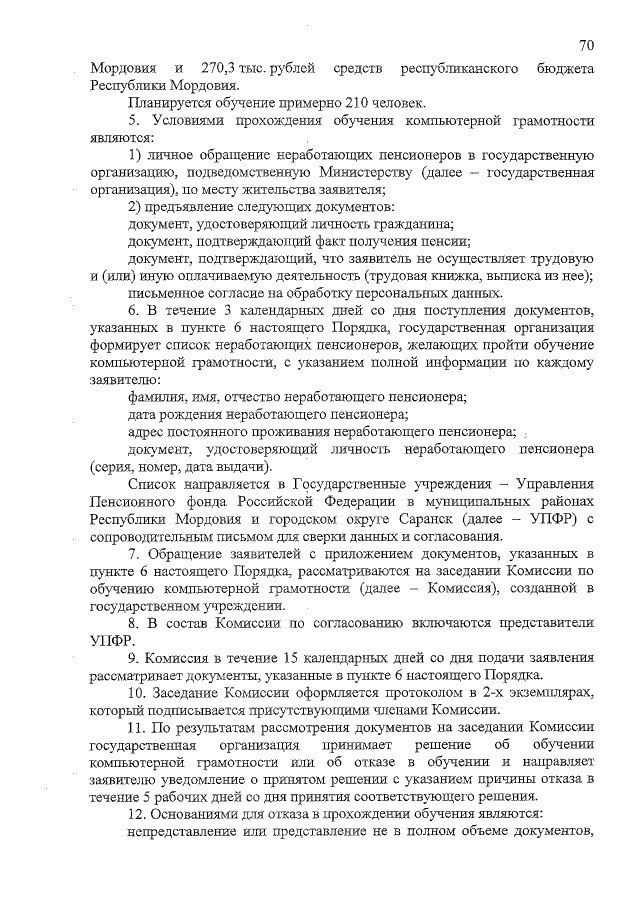 70

Мордовия и 270,3 тыс. рублей средств республиканского бюджета Республики Мордовия.

Планируется обучение примерно 210 человек.

5. Условиями прохождения обучения компьютерной грамотности являются:

1) личное обращение неработающих пенсионеров в государственную организацию, подведомственную Министерству (далее – государственная организация), по месту жительства заявителя;

2) предъявление следующих документов:

документ, удостоверяющий личность гражданина;

документ, подтверждающий факт получения пенсии;

документ, подтверждающий, что заявитель не осуществляет трудовую и (или) иную оплачиваемую деятельность (трудовая книжка, выписка из нее);

письменное согласие на обработку персональных данных.

6. В течение 3 календарных дней со дня поступления документов, указанных в пункте 6 настоящего Порядка, государственная организация формирует список неработающих пенсионеров, желающих пройти обучение компьютерной грамотности, с указанием полной информации по каждому заявителю:

фамилия, имя, отчество неработающего пенсионера;

дата рождения неработающего пенсионера;

адрес постоянного проживания неработающего пенсионера;

документ, удостоверяющий личность неработающего пенсионера (серия, номер, дата выдачи).

Список направляется в Государственные учреждения – Управления Пенсионного фонда Российской Федерации в муниципальных районах Республики Мордовия и городском округе Саранск (далее – УПФР) с сопроводительным письмом для сверки данных и согласования.

7. Обращение заявителей с приложением документов, указанных в пункте 6 настоящего Порядка, рассматриваются на заседании Комиссии по обучению компьютерной грамотности (далее – Комиссия), созданной в государственном учреждении.

8. В состав Комиссии по согласованию включаются представители УПФР.

9. Комиссия в течение 15 календарных дней со дня подачи заявления рассматривает документы, указанные в пункте 6 настоящего Порядка.

10. Заседание Комиссии оформляется протоколом в 2-х экземплярах, который подписывается присутствующими членами Комиссии.

11. По результатам рассмотрения документов на заседании Комиссии государственная организация принимает решение об обучении компьютерной грамотности или об отказе в обучении и направляет заявителю уведомление о принятом решении с указанием причины отказа в течение 5 рабочих дней со дня принятия соответствующего решения.

12. Основаниями для отказа в прохождении обучения являются:

непредставление или представление не в полном объеме документов,